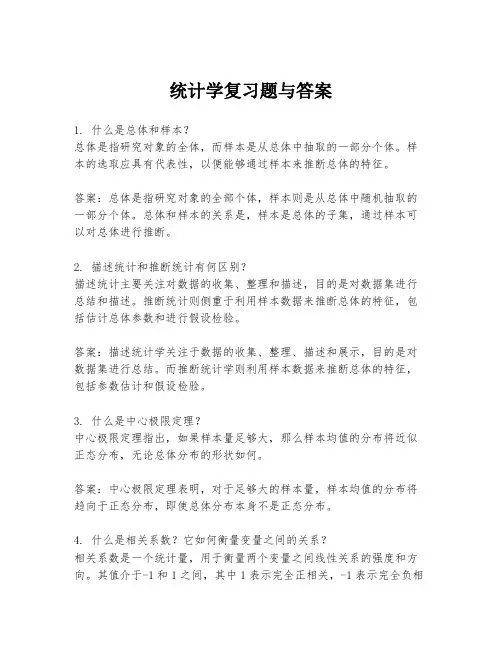 统计学复习题与答案

1. 什么是总体和样本？
总体是指研究对象的全体，而样本是从总体中抽取的一部分个体。样本的选取应具有代表性，以便能够通过样本来推断总体的特征。

答案：总体是指研究对象的全部个体，样本则是从总体中随机抽取的一部分个体。总体和样本的关系是，样本是总体的子集，通过样本可以对总体进行推断。

2. 描述统计和推断统计有何区别？
描述统计主要关注对数据的收集、整理和描述，目的是对数据集进行总结和描述。推断统计则侧重于利用样本数据来推断总体的特征，包括估计总体参数和进行假设检验。

答案：描述统计学关注于数据的收集、整理、描述和展示，目的是对数据集进行总结。而推断统计学则利用样本数据来推断总体的特征，包括参数估计和假设检验。

3. 什么是中心极限定理？
中心极限定理指出，如果样本量足够大，那么样本均值的分布将近似正态分布，无论总体分布的形状如何。

答案：中心极限定理表明，对于足够大的样本量，样本均值的分布将趋向于正态分布，即使总体分布本身不是正态分布。

4. 什么是相关系数？它如何衡量变量之间的关系？
相关系数是一个统计量，用于衡量两个变量之间线性关系的强度和方向。其值介于-1 和 1 之间，其中 1 表示完全正相关，-1 表示完全负相